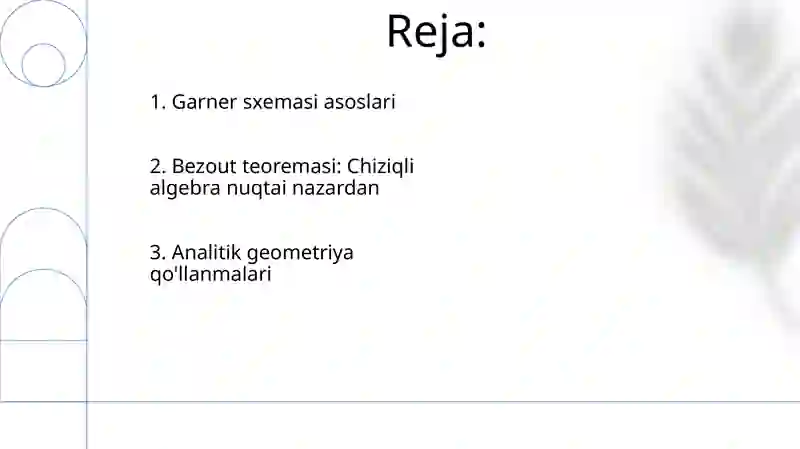 Reja:

1. Garner sxemasi asoslari

2. Bezout teoremasi: Chiziqli algebra nuqtai nazardan

3. Analitik geometriya qo'llanmalari